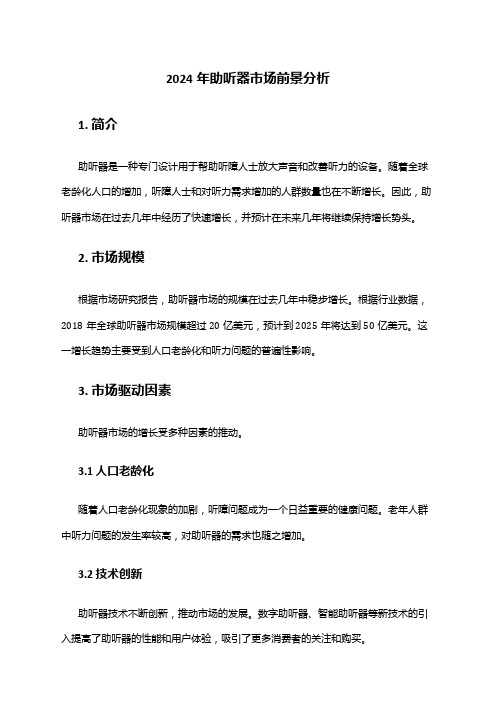 2024 年助听器市场前景分析

1. 简介

助听器是一种专门设计用于帮助听障人士放大声音和改善听力的设备。随着全球老龄化人口的增加，听障人士和对听力需求增加的人群数量也在不断增长。因此，助听器市场在过去几年中经历了快速增长，并预计在未来几年将继续保持增长势头。

2. 市场规模

根据市场研究报告，助听器市场的规模在过去几年中稳步增长。根据行业数据，2018 年全球助听器市场规模超过 20 亿美元，预计到 2025 年将达到 50 亿美元。这一增长趋势主要受到人口老龄化和听力问题的普遍性影响。

3. 市场驱动因素

助听器市场的增长受多种因素的推动。

3.1 人口老龄化

随着人口老龄化现象的加剧，听障问题成为一个日益重要的健康问题。老年人群中听力问题的发生率较高，对助听器的需求也随之增加。

3.2 技术创新

助听器技术不断创新，推动市场的发展。数字助听器、智能助听器等新技术的引入提高了助听器的性能和用户体验，吸引了更多消费者的关注和购买。